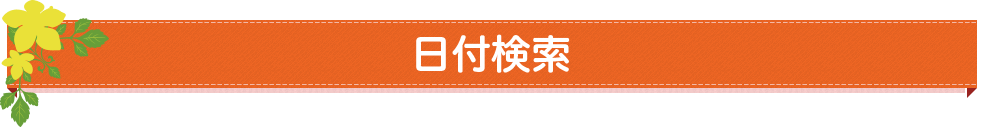 日付検索